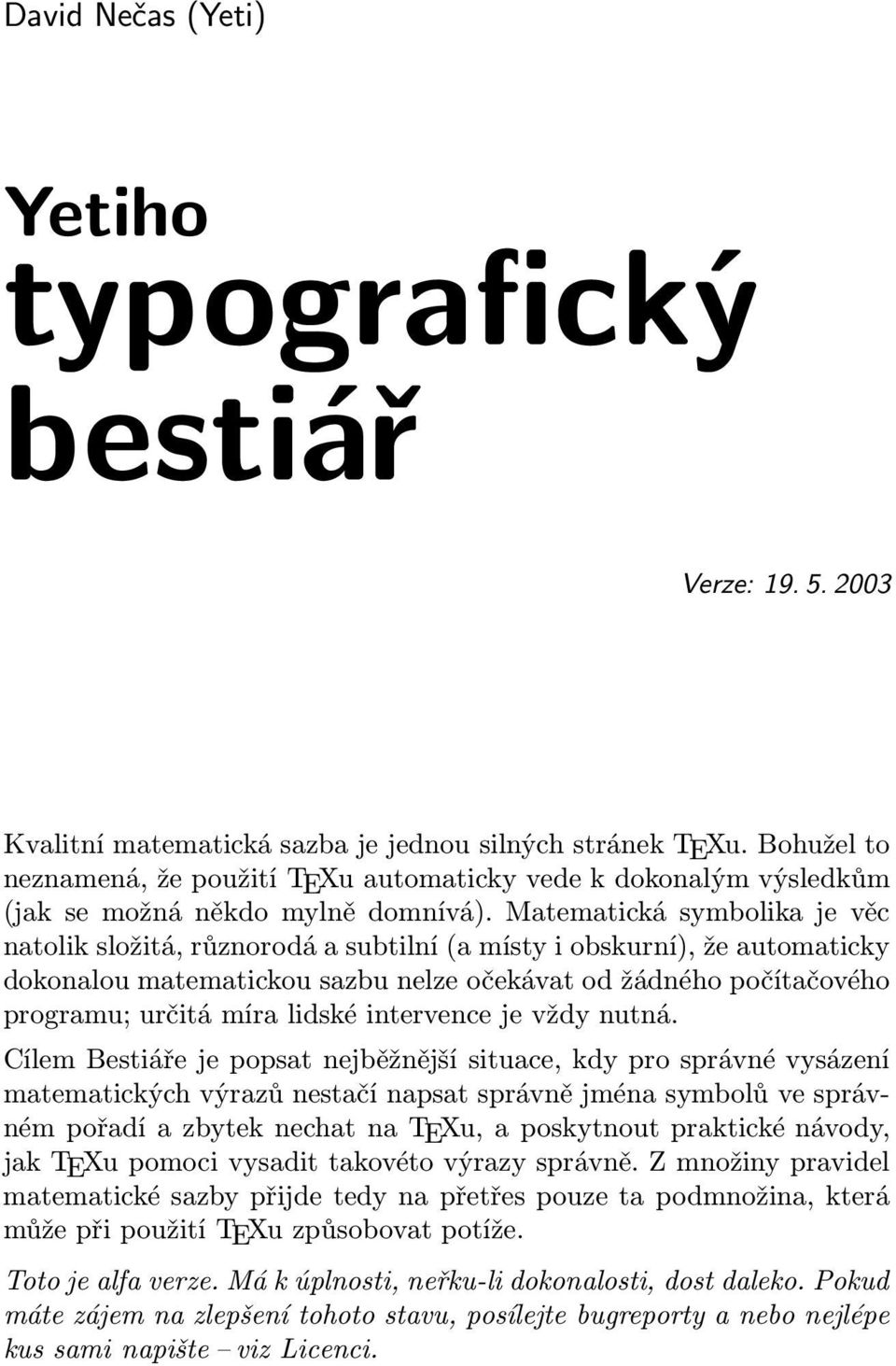 David Nečas (Yeti)

Yetiho typografický bestiář

Verze: 19. 5. 2003

Kvalitní matematická sazba je jednou silných stránek TEXu. Bohužel to neznamená, že použití TEXu automaticky vede k dokonalým výsledkům (jak se možná někdo mylně domnívá). Matematická symbolika je věc natolik složitá, různorodá a subtilní (a místy i obskurní), že automaticky dokonalou matematickou sazbu nelze očekávat od žádného počítačového programu; určitá míra lidské intervence je vždy nutná.

Cílem Bestiáře je popsat nejběžnější situace, kdy pro správné vysázení matematických výrazů nestačí napsat správně jména symbolů ve správném pořadí a zbytek nechat na TEXu, a poskytnout praktické návody, jak TEXu pomoci vysadit takovéto výrazy správně. Z množiny pravidel matematické sazby přijde tedy na přetřes pouze ta podmnožina, která může při použití TEXu způsobovat potíže.

Toto je alfa verze. Má k úplnosti, neřku-li dokonalosti, dost daleko. Pokud máte zájem na zlepšení tohoto stavu, posílejte bugreporty a nebo nejlépe kus sami napište – viz Licenci.